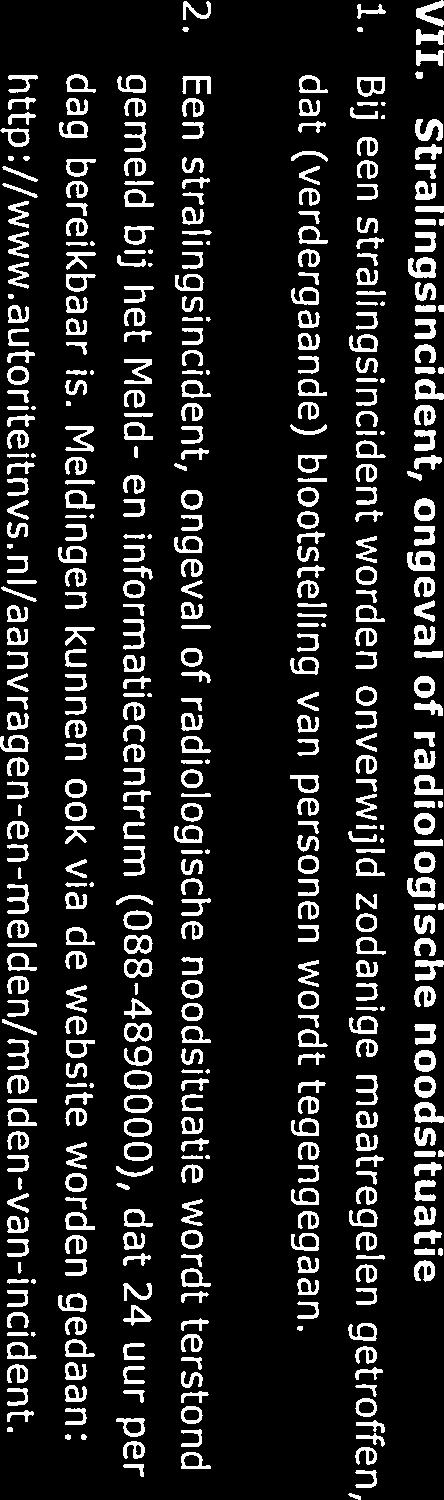 VII. Stralingsincident, ongeval of radiologische noodsituatie

1. Bij een stralingsincident worden onverwijld zodanige maatregelen getroffen, dat (verdergaande) blootstelling van personen wordt tegengegaan.

2. Een stralingsincident, ongeval of radiologische noodsituatie wordt terstond gemeld bij het Meld- en informatiecentrum (088-4890000), dat 24 uur per dag bereikbaar is. Meldingen kunnen ook via de website worden gedaan: http://www.autoriteitnvs.nl/aanvragen-en-melden/melden-van-incident.